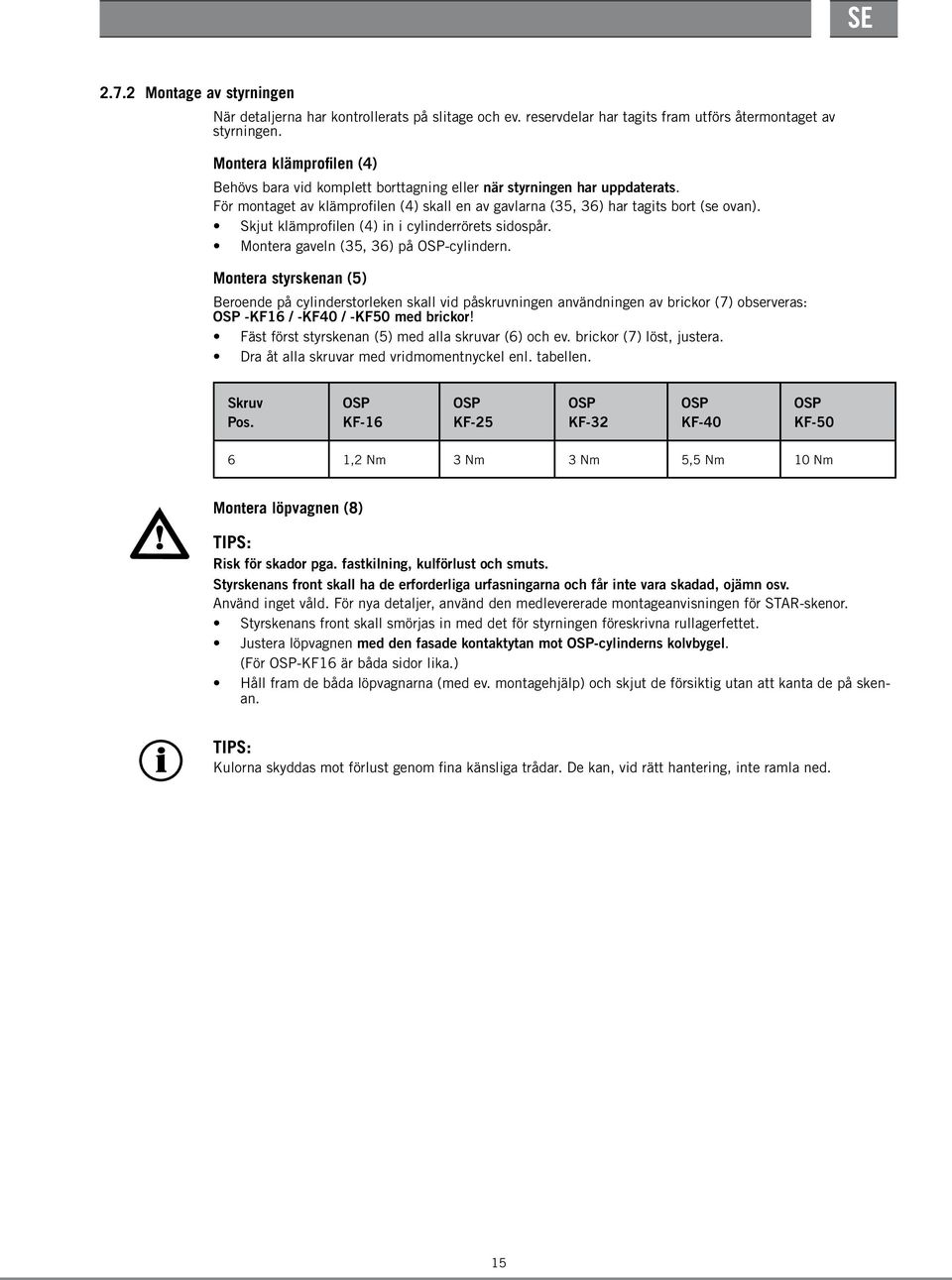 SE

2.7.2 Montage av styrningen

När detaljerna har kontrollerats på slitage och ev. reservdelar har tagits fram utförs återmontaget av styrningen.

Montera klämprofilen (4)

Behövs bara vid komplett borttagning eller när styrningen har uppdaterats.
För montaget av klämprofilen (4) skall en av gavlarna (35, 36) har tagits bort (se ovan).
• Skjut klämprofilen (4) in i cylinderrörets sidospår.
• Montera gaveln (35, 36) på OSP-cylindern.

Montera styrskenan (5)

Beroende på cylinderstorleken skall vid påskruvningen användningen av brickor (7) observeras:
OSP -KF16 / -KF40 / -KF50 med brickor!
• Fäst först styrskenan (5) med alla skruvar (6) och ev. brickor (7) löst, justera.
• Dra åt alla skruvar med vridmomentnyckel enl. tabellen.

| Skruv Pos. | OSP KF-16 | OSP KF-25 | OSP KF-32 | OSP KF-40 | OSP KF-50 |
|---|---|---|---|---|---|
| 6 | 1,2 Nm | 3 Nm | 3 Nm | 5,5 Nm | 10 Nm |

Montera löpvagnen (8)

TIPS:
Risk för skador pga. fastkilning, kulförlust och smuts.
Styrskenans front skall ha de erforderliga urfasningarna och får inte vara skadad, ojämn osv.
Använd inget våld. För nya detaljer, använd den medlevererade montageanvisningen för STAR-skenor.
• Styrskenans front skall smörjas in med det för styrningen föreskrivna rullagerfettet.
• Justera löpvagnen med den fasade kontaktytan mot OSP-cylinderns kolvbygel.
(För OSP-KF16 är båda sidor lika.)
• Håll fram de båda löpvagnarna (med ev. montagehjälp) och skjut de försiktig utan att kanta de på skenan.

TIPS:
Kulorna skyddas mot förlust genom fina känsliga trådar. De kan, vid rätt hantering, inte ramla ned.

15